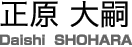 正原 大嗣
Daishi SHOHARA